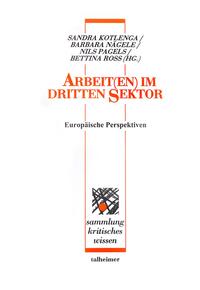 SANDRA KOTLENGA /
BARBARA NÄGELE /
NILS PAGELS /
BETTINA ROSS (HG.)

ARBEIT(EN) IM DRITTEN SEKTOR

Europäische Perspektiven

sammlung kritisches wissen

talheimer